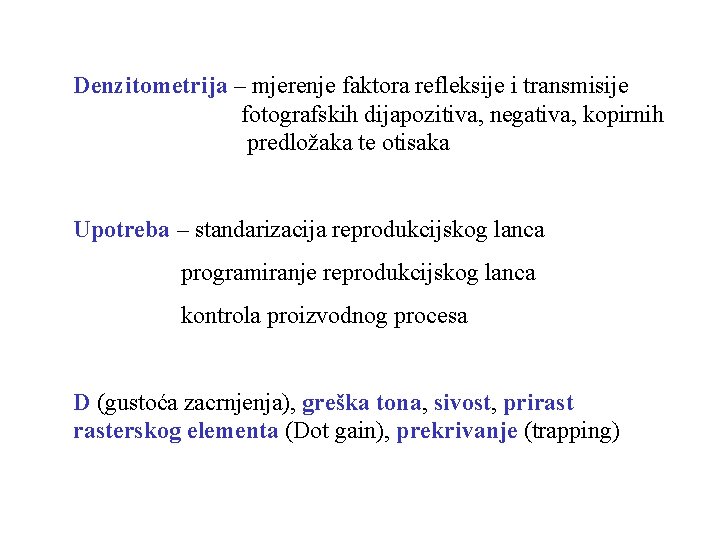 Denzitometrija – mjerenje faktora refleksije i transmisije fotografskih dijapozitiva, negativa, kopirnih predložaka te otisaka

Upotreba – standarizacija reprodukcijskog lanca

programiranje reprodukcijskog lanca

kontrola proizvodnog procesa

D (gustoća zacrnjenja), greška tona, sivost, prirast rasterskog elementa (Dot gain), prekrivanje (trapping)